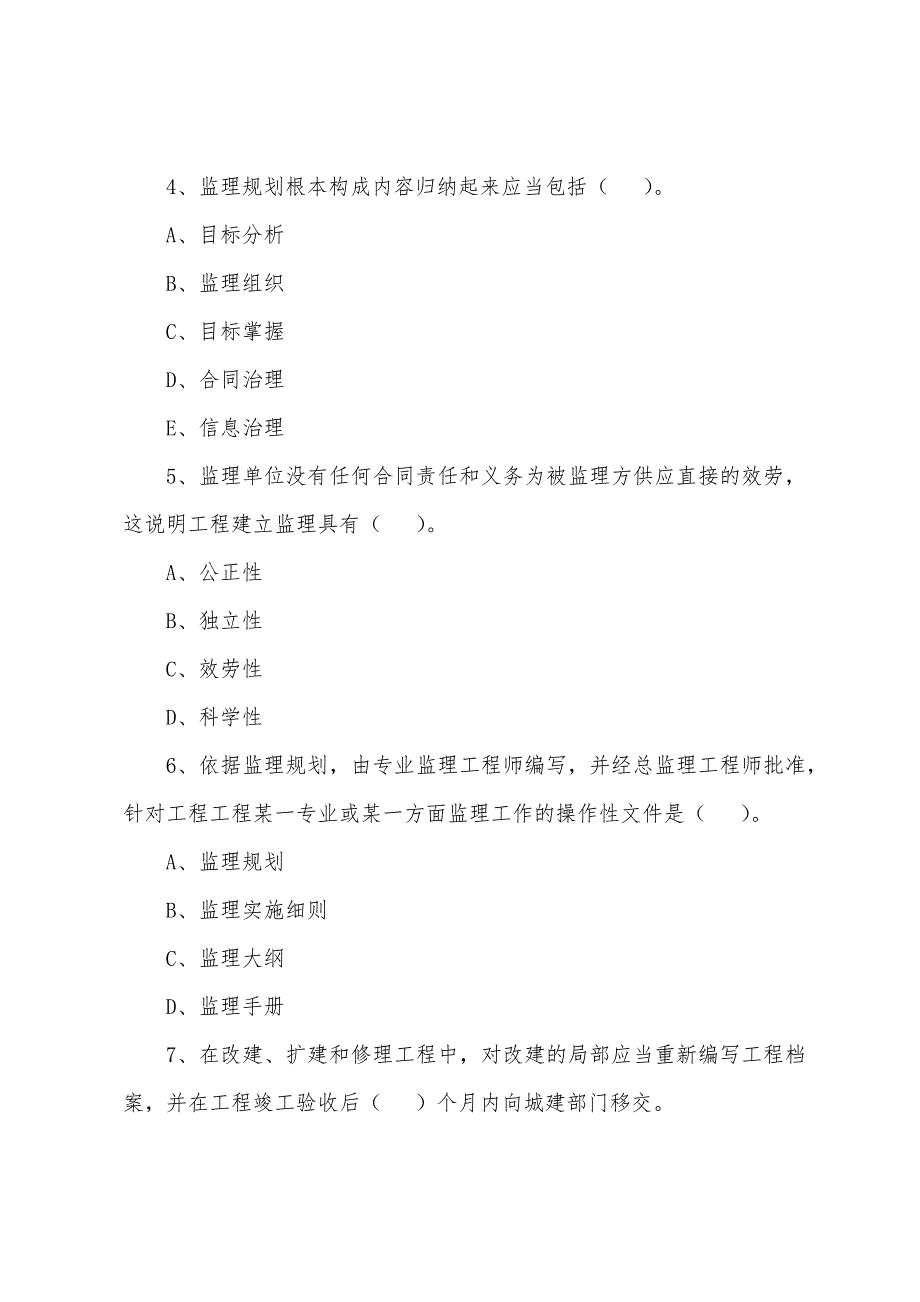 4、监理规划根本构成内容归纳起来应当包括（　　）。

A、目标分析

B、监理组织

C、目标掌握

D、合同治理

E、信息治理

5、监理单位没有任何合同责任和义务为被监理方供应直接的效劳，这说明工程建立监理具有（　　）。

A、公正性

B、独立性

C、效劳性

D、科学性

6、依据监理规划，由专业监理工程师编写，并经总监理工程师批准，针对工程工程某一专业或某一方面监理工作的操作性文件是（　　）。

A、监理规划

B、监理实施细则

C、监理大纲

D、监理手册

7、在改建、扩建和修理工程中，对改建的局部应当重新编写工程档案，并在工程竣工验收后（　　）个月内向城建部门移交。